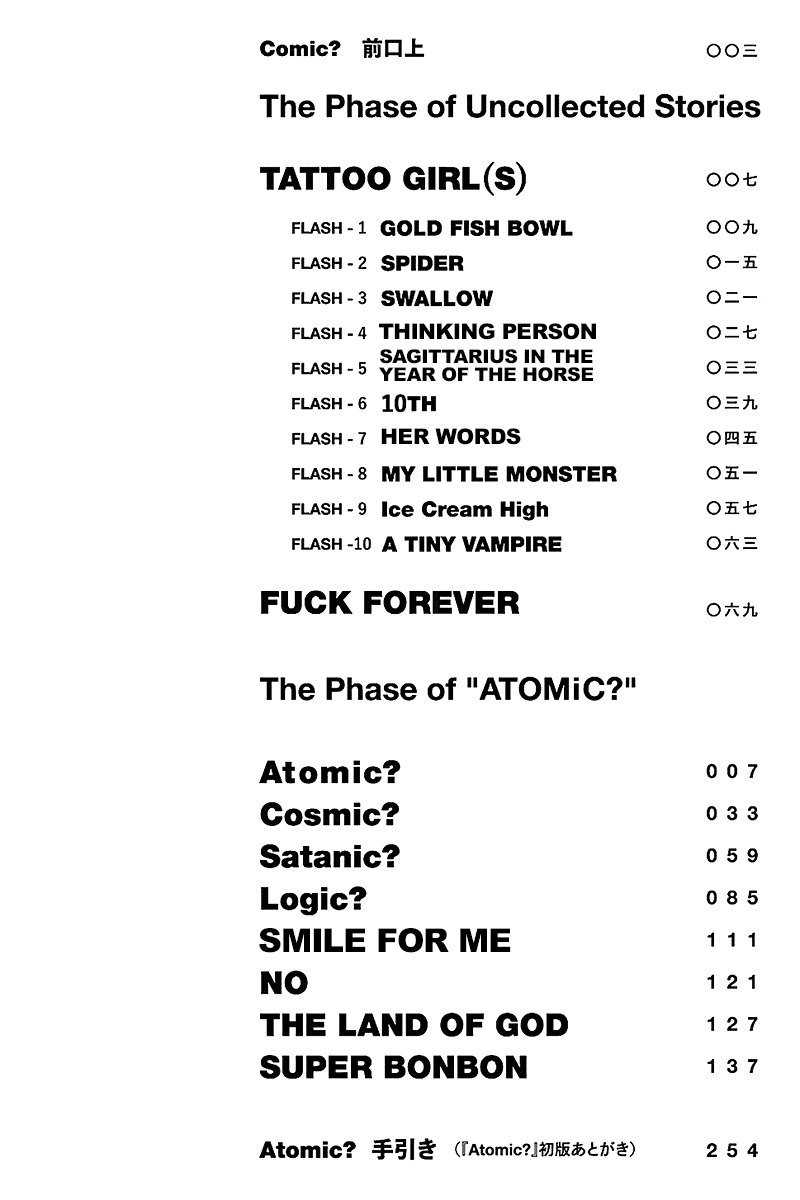 Comic? 前口上 〇〇三

The Phase of Uncollected Stories

TATTOO GIRL(S) 〇〇七

FLASH - 1 GOLD FISH BOWL 〇〇九
FLASH - 2 SPIDER 〇一五
FLASH - 3 SWALLOW 〇二一
FLASH - 4 THINKING PERSON 〇二七
FLASH - 5 SAGITTARIUS IN THE YEAR OF THE HORSE 〇三三
FLASH - 6 10TH 〇三九
FLASH - 7 HER WORDS 〇四五
FLASH - 8 MY LITTLE MONSTER 〇五一
FLASH - 9 Ice Cream High 〇五七
FLASH -10 A TINY VAMPIRE 〇六三

FUCK FOREVER 〇六九

The Phase of "ATOMiC?"

Atomic? 007
Cosmic? 033
Satanic? 059
Logic? 085
SMILE FOR ME 111
NO 121
THE LAND OF GOD 127
SUPER BONBON 137

Atomic? 手引き (『Atomic?』初版あとがき) 254